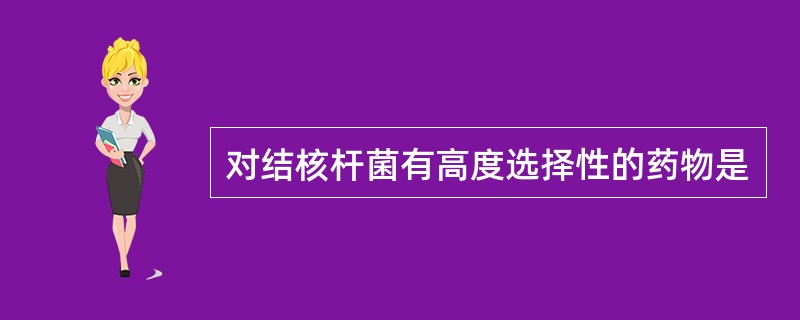 对结核杆菌有高度选择性的药物是